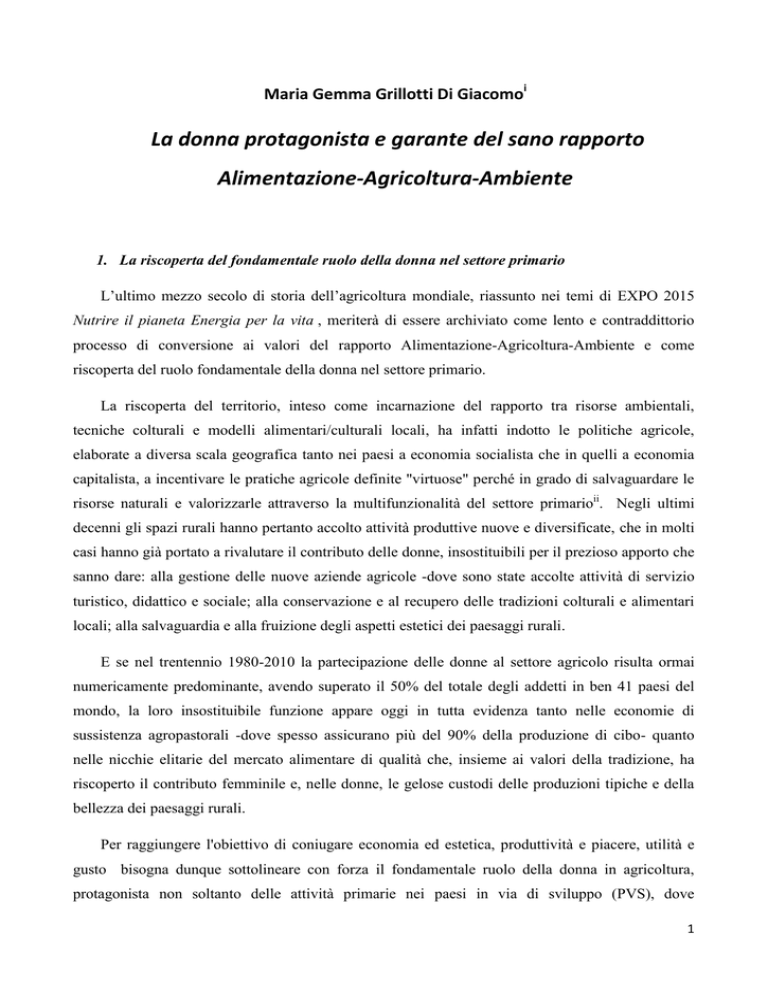 Maria Gemma Grillotti Di Giacomo$^{i}$

La donna protagonista e garante del sano rapporto Alimentazione-Agricoltura-Ambiente

1. La riscoperta del fondamentale ruolo della donna nel settore primario

L'ultimo mezzo secolo di storia dell'agricoltura mondiale, riassunto nei temi di EXPO 2015 Nutrire il pianeta Energia per la vita , meriterà di essere archiviato come lento e contraddittorio processo di conversione ai valori del rapporto Alimentazione-Agricoltura-Ambiente e come riscoperta del ruolo fondamentale della donna nel settore primario.

La riscoperta del territorio, inteso come incarnazione del rapporto tra risorse ambientali, tecniche colturali e modelli alimentari/culturali locali, ha infatti indotto le politiche agricole, elaborate a diversa scala geografica tanto nei paesi a economia socialista che in quelli a economia capitalista, a incentivare le pratiche agricole definite "virtuose" perché in grado di salvaguardare le risorse naturali e valorizzarle attraverso la multifunzionalità del settore primario$^{ii}$. Negli ultimi decenni gli spazi rurali hanno pertanto accolto attività produttive nuove e diversificate, che in molti casi hanno già portato a rivalutare il contributo delle donne, insostituibili per il prezioso apporto che sanno dare: alla gestione delle nuove aziende agricole -dove sono state accolte attività di servizio turistico, didattico e sociale; alla conservazione e al recupero delle tradizioni colturali e alimentari locali; alla salvaguardia e alla fruizione degli aspetti estetici dei paesaggi rurali.

E se nel trentennio 1980-2010 la partecipazione delle donne al settore agricolo risulta ormai numericamente predominante, avendo superato il 50% del totale degli addetti in ben 41 paesi del mondo, la loro insostituibile funzione appare oggi in tutta evidenza tanto nelle economie di sussistenza agropastorali -dove spesso assicurano più del 90% della produzione di cibo- quanto nelle nicchie elitarie del mercato alimentare di qualità che, insieme ai valori della tradizione, ha riscoperto il contributo femminile e, nelle donne, le gelose custodi delle produzioni tipiche e della bellezza dei paesaggi rurali.

Per raggiungere l'obiettivo di coniugare economia ed estetica, produttività e piacere, utilità e gusto bisogna dunque sottolineare con forza il fondamentale ruolo della donna in agricoltura, protagonista non soltanto delle attività primarie nei paesi in via di sviluppo (PVS), dove

1